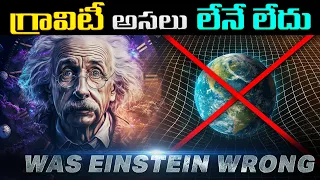 గ్రావిటీ అసలు లేనే లేదు

WAS EINSTEIN WRONG